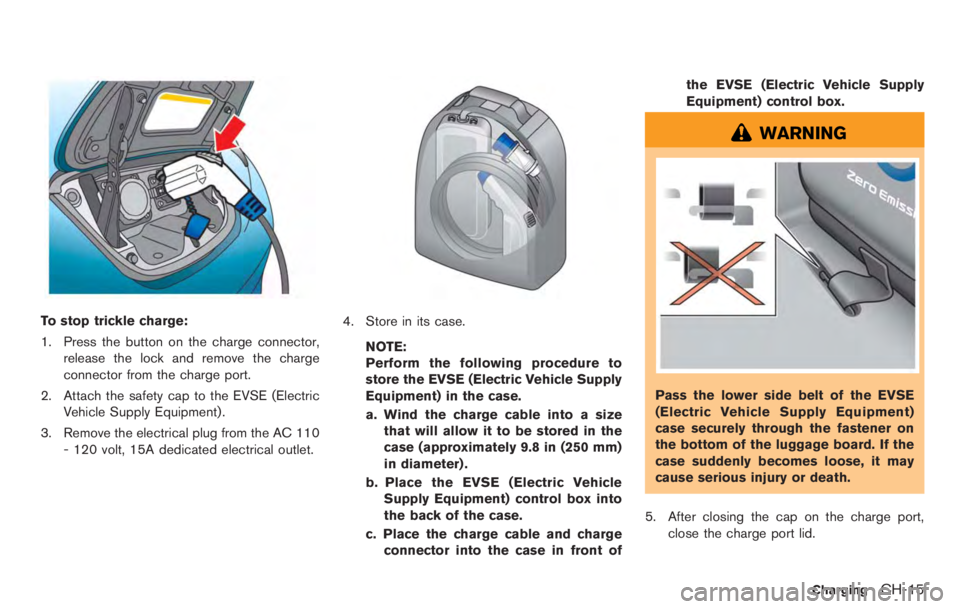 To stop trickle charge:

1. Press the button on the charge connector, release the lock and remove the charge connector from the charge port.

2. Attach the safety cap to the EVSE (Electric Vehicle Supply Equipment).

3. Remove the electrical plug from the AC 110 - 120 volt, 15A dedicated electrical outlet.

4. Store in its case.

NOTE:
Perform the following procedure to store the EVSE (Electric Vehicle Supply Equipment) in the case.

a. Wind the charge cable into a size that will allow it to be stored in the case (approximately 9.8 in (250 mm) in diameter).

b. Place the EVSE (Electric Vehicle Supply Equipment) control box into the back of the case.

c. Place the charge cable and charge connector into the case in front of the EVSE (Electric Vehicle Supply Equipment) control box.

WARNING

Zero Emiss

Pass the lower side belt of the EVSE (Electric Vehicle Supply Equipment) case securely through the fastener on the bottom of the luggage board. If the case suddenly becomes loose, it may cause serious injury or death.

5. After closing the cap on the charge port, close the charge port lid.

Charging CH-15

carmanualsonline.info